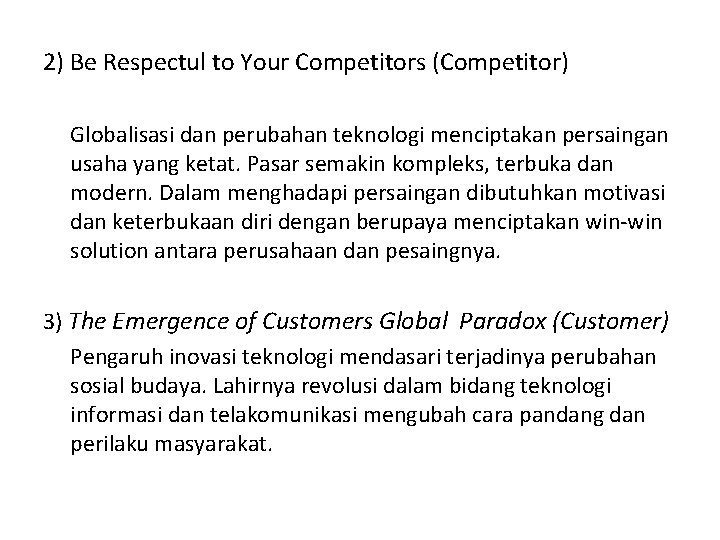 2) Be Respectul to Your Competitors (Competitor)

Globalisasi dan perubahan teknologi menciptakan persaingan usaha yang ketat. Pasar semakin kompleks, terbuka dan modern. Dalam menghadapi persaingan dibutuhkan motivasi dan keterbukaan diri dengan berupaya menciptakan win-win solution antara perusahaan dan pesaingnya.

3) The Emergence of Customers Global Paradox (Customer)

Pengaruh inovasi teknologi mendasari terjadinya perubahan sosial budaya. Lahirnya revolusi dalam bidang teknologi informasi dan telakomunikasi mengubah cara pandang dan perilaku masyarakat.